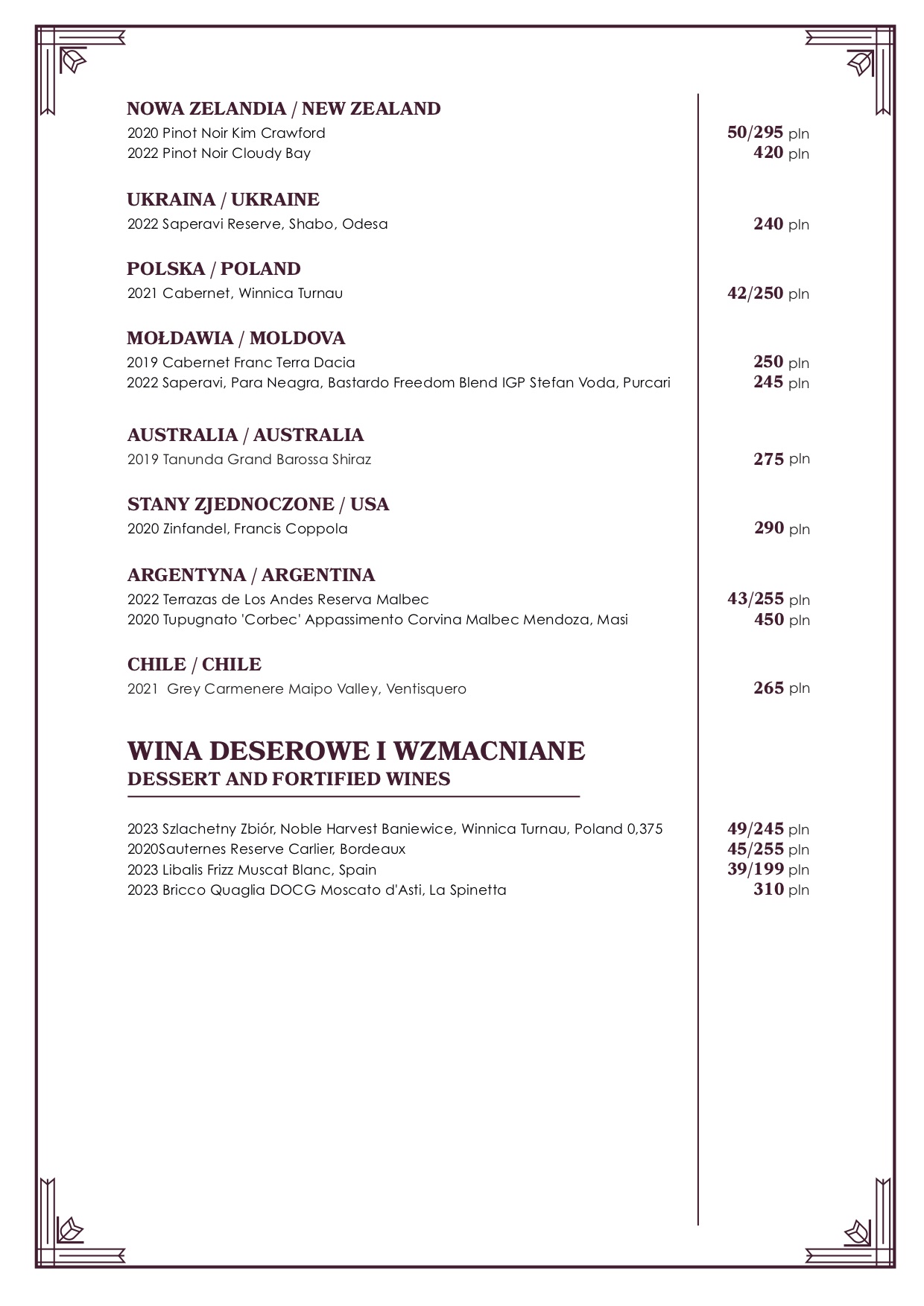 NOWA ZELANDIA / NEW ZEALAND

2020 Pinot Noir Kim Crawford 50/295 pln
2022 Pinot Noir Cloudy Bay 420 pln

UKRAINA / UKRAINE

2022 Saperavi Reserve, Shabo, Odesa 240 pln

POLSKA / POLAND

2021 Cabernet, Winnica Turnau 42/250 pln

MOŁDAWIA / MOLDOVA

2019 Cabernet Franc Terra Dacia 250 pln
2022 Saperavi, Para Neagra, Bastardo Freedom Blend IGP Stefan Voda, Purcari 245 pln

AUSTRALIA / AUSTRALIA

2019 Tanunda Grand Barossa Shiraz 275 pln

STANY ZJEDNOCZONE / USA

2020 Zinfandel, Francis Coppola 290 pln

ARGENTYNA / ARGENTINA

2022 Terrazas de Los Andes Reserva Malbec 43/255 pln
2020 Tupugnato 'Corbec' Appassimento Corvina Malbec Mendoza, Masi 450 pln

CHILE / CHILE

2021 Grey Carmenere Maipo Valley, Ventisquero 265 pln

WINA DESEROWE I WZMACNIANE
DESSERT AND FORTIFIED WINES

2023 Szlachetny Zbiór, Noble Harvest Baniewice, Winnica Turnau, Poland 0,375 49/245 pln
2020Sauternes Reserve Carlier, Bordeaux 45/255 pln
2023 Libalis Frizz Muscat Blanc, Spain 39/199 pln
2023 Bricco Quaglia DOCG Moscato d'Asti, La Spinetta 310 pln